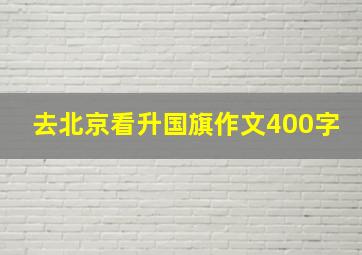 去北京看升国旗作文400字